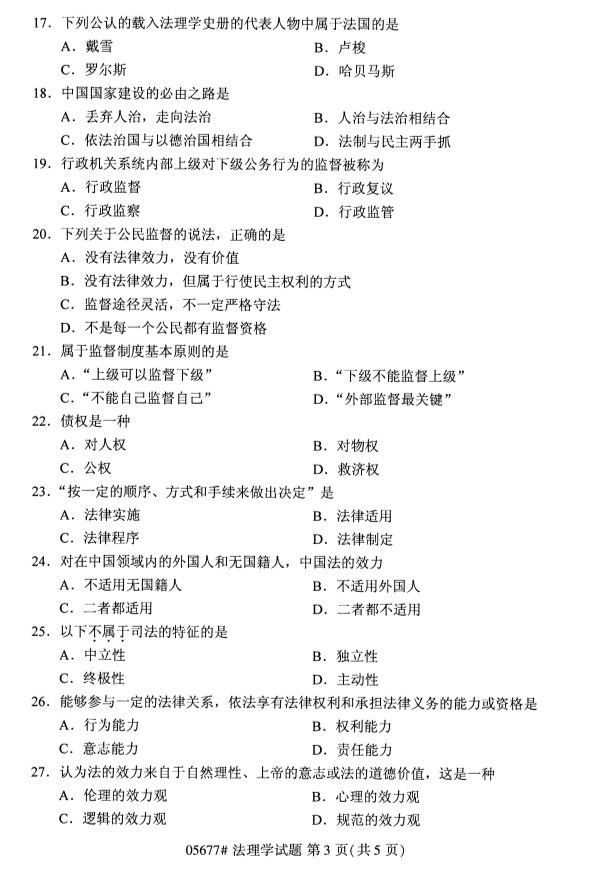 17. 下列公认的载入法理学史册的代表人物中属于法国的是
A. 戴雪　　B. 卢梭
C. 罗尔斯　　D. 哈贝马斯

18. 中国国家建设的必由之路是
A. 丢弃人治，走向法治　　B. 人治与法治相结合
C. 依法治国与以德治国相结合　　D. 法制与民主两手抓

19. 行政机关系统内部上级对下级公务行为的监督被称为
A. 行政监督　　B. 行政复议
C. 行政监察　　D. 行政监管

20. 下列关于公民监督的说法，正确的是
A. 没有法律效力，没有价值
B. 没有法律效力，但属于行使民主权利的方式
C. 监督途径灵活，不一定严格守法
D. 不是每一个公民都有监督资格

21. 属于监督制度基本原则的是
A. “上级可以监督下级”　　B. “下级不能监督上级”
C. “不能自己监督自己”　　D. “外部监督最关键”

22. 债权是一种
A. 对人权　　B. 对物权
C. 公权　　D. 救济权

23. “按一定的顺序、方式和手续来做出决定”是
A. 法律实施　　B. 法律适用
C. 法律程序　　D. 法律制定

24. 对在中国领域内的外国人和无国籍人，中国法的效力
A. 不适用无国籍人　　B. 不适用外国人
C. 二者都适用　　D. 二者都不适用

25. 以下不属于司法的特征的是
A. 中立性　　B. 独立性
C. 终极性　　D. 主动性

26. 能够参与一定的法律关系，依法享有法律权利和承担法律义务的能力或资格是
A. 行为能力　　B. 权利能力
C. 意志能力　　D. 责任能力

27. 认为法的效力来自于自然理性、上帝的意志或法的道德价值，这是一种
A. 伦理的效力观　　B. 心理的效力观
C. 逻辑的效力观　　D. 规范的效力观

05677# 法理学试题 第 3 页（共 5 页）